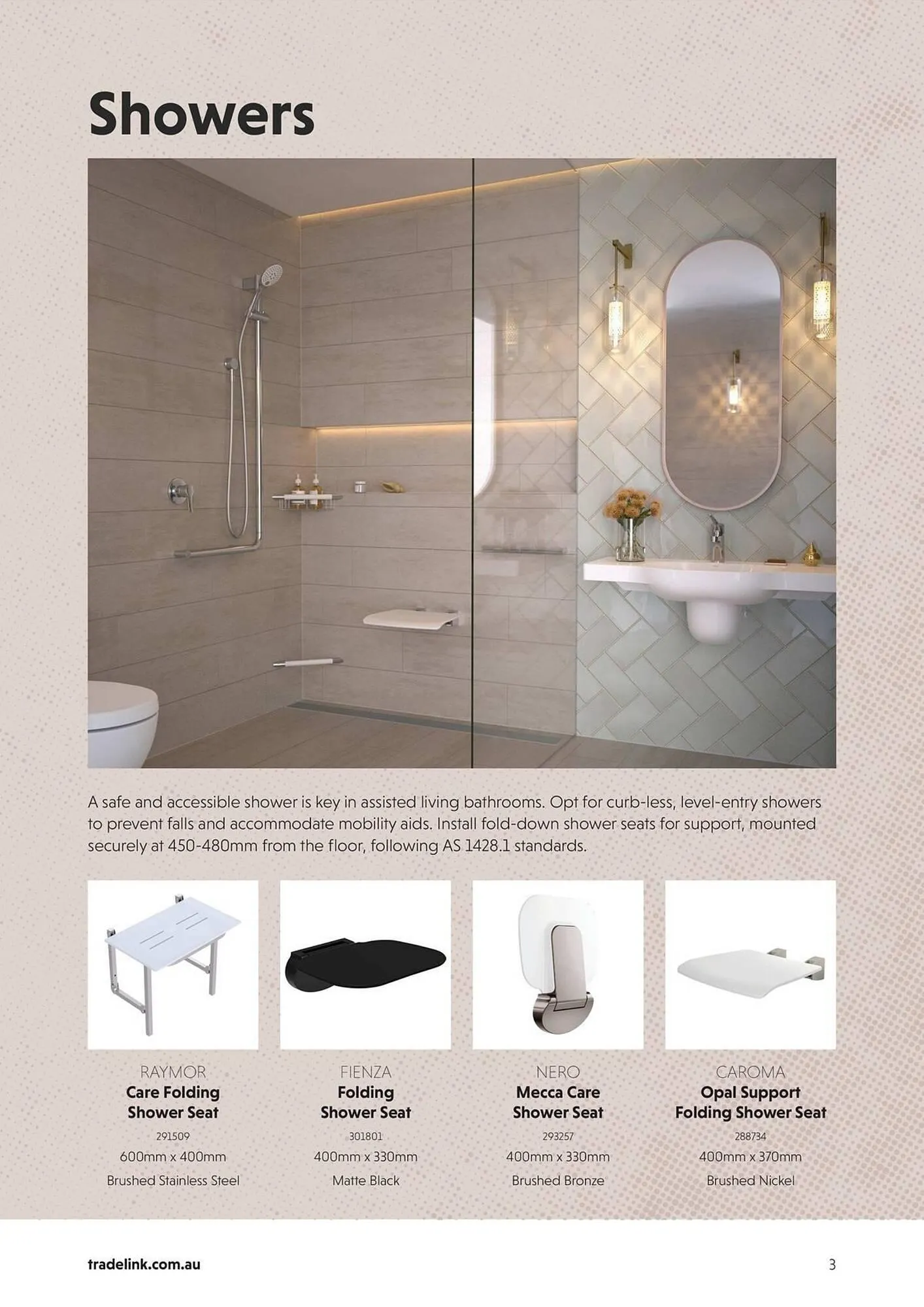 Showers

A safe and accessible shower is key in assisted living bathrooms. Opt for curb-less, level-entry showers to prevent falls and accommodate mobility aids. Install fold-down shower seats for support, mounted securely at 450-480mm from the floor, following AS 1428.1 standards.

RAYMOR
Care Folding Shower Seat
291509
600mm x 400mm
Brushed Stainless Steel

FIENZA
Folding Shower Seat
301801
400mm x 330mm
Matte Black

NERO
Mecca Care Shower Seat
293257
400mm x 330mm
Brushed Bronze

CAROMA
Opal Support Folding Shower Seat
288734
400mm x 370mm
Brushed Nickel

tradelink.com.au

3